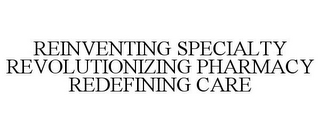 REINVENTING SPECIALTY REVOLUTIONIZING PHARMACY REDEFINING CARE